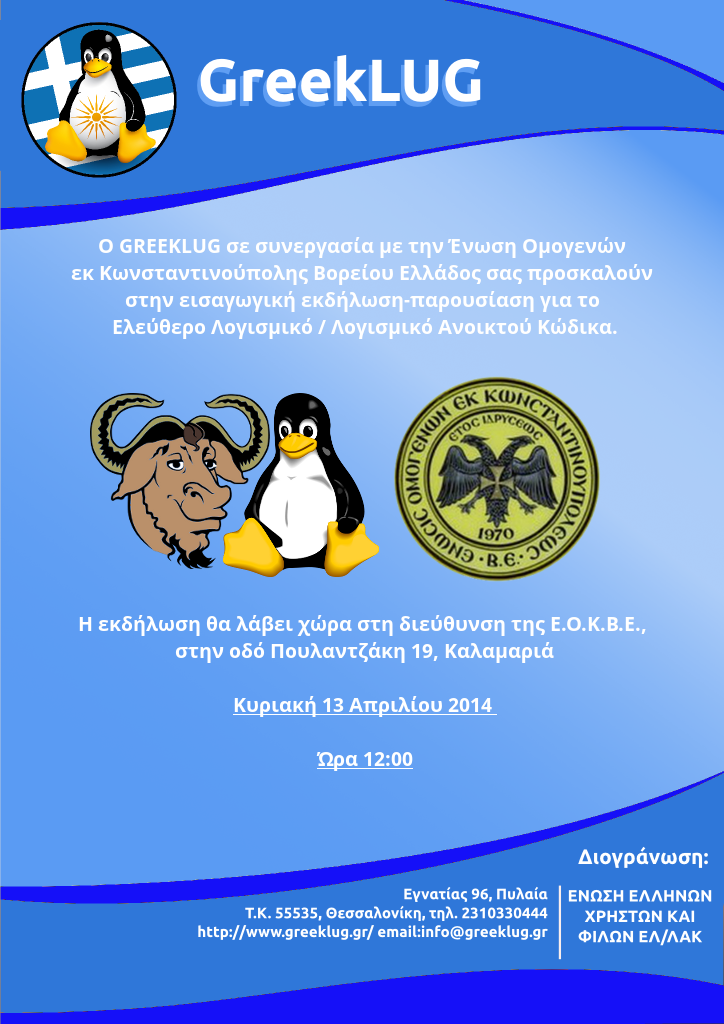 GreekLUG

Ο GREEKLUG σε συνεργασία με την Ένωση Ομογενών εκ Κωνσταντινούπολης Βορείου Ελλάδος σας προσκαλούν στην εισαγωγική εκδήλωση-παρουσίαση για το Ελεύθερο Λογισμικό / Λογισμικό Ανοικτού Κώδικα.

ΕΝΩΣΙΣ ΟΜΟΓΕΝΩΝ ΕΚ ΚΩΝΣΤΑΝΤΙΝΟΥΠΟΛΕΩΣ
ΕΤΟΣ ΙΔΡΥΣΕΩΣ
1970
Β.Ε.

Η εκδήλωση θα λάβει χώρα στη διεύθυνση της Ε.Ο.Κ.Β.Ε., στην οδό Πουλαντζάκη 19, Καλαμαριά

Κυριακή 13 Απριλίου 2014

Ώρα 12:00

Διογράνωση:

Εγνατίας 96, Πυλαία
Τ.Κ. 55535, Θεσσαλονίκη, τηλ. 2310330444
http://www.greeklug.gr/ email:info@greeklug.gr

ΕΝΩΣΗ ΕΛΛΗΝΩΝ ΧΡΗΣΤΩΝ ΚΑΙ ΦΙΛΩΝ ΕΛ/ΛΑΚ